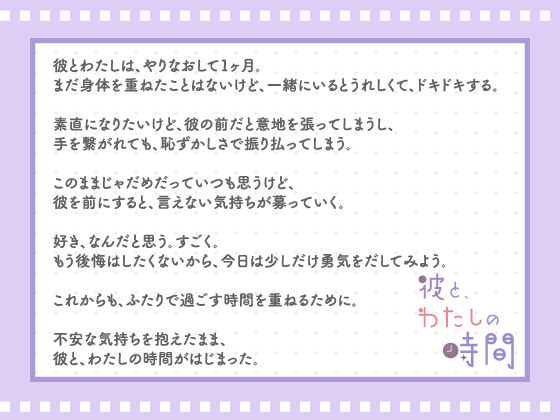 彼とわたしは、やりなおして1ヶ月。
まだ身体を重ねたことはないけど、一緒にいるとうれしくて、ドキドキする。

素直になりたいけど、彼の前だと意地を張ってしまうし、
手を繋がれても、恥ずかしさで振り払ってしまう。

このままじゃだめだっていつも思うけど、
彼を前にすると、言えない気持ちが募っていく。

好き、なんだと思う。すごく。
もう後悔はしたくないから、今日は少しだけ勇気をだしてみよう。

これからも、ふたりで過ごす時間を重ねるために。

不安な気持ちを抱えたまま、
彼と、わたしの時間がはじまった。

彼と、
わたしの
時間